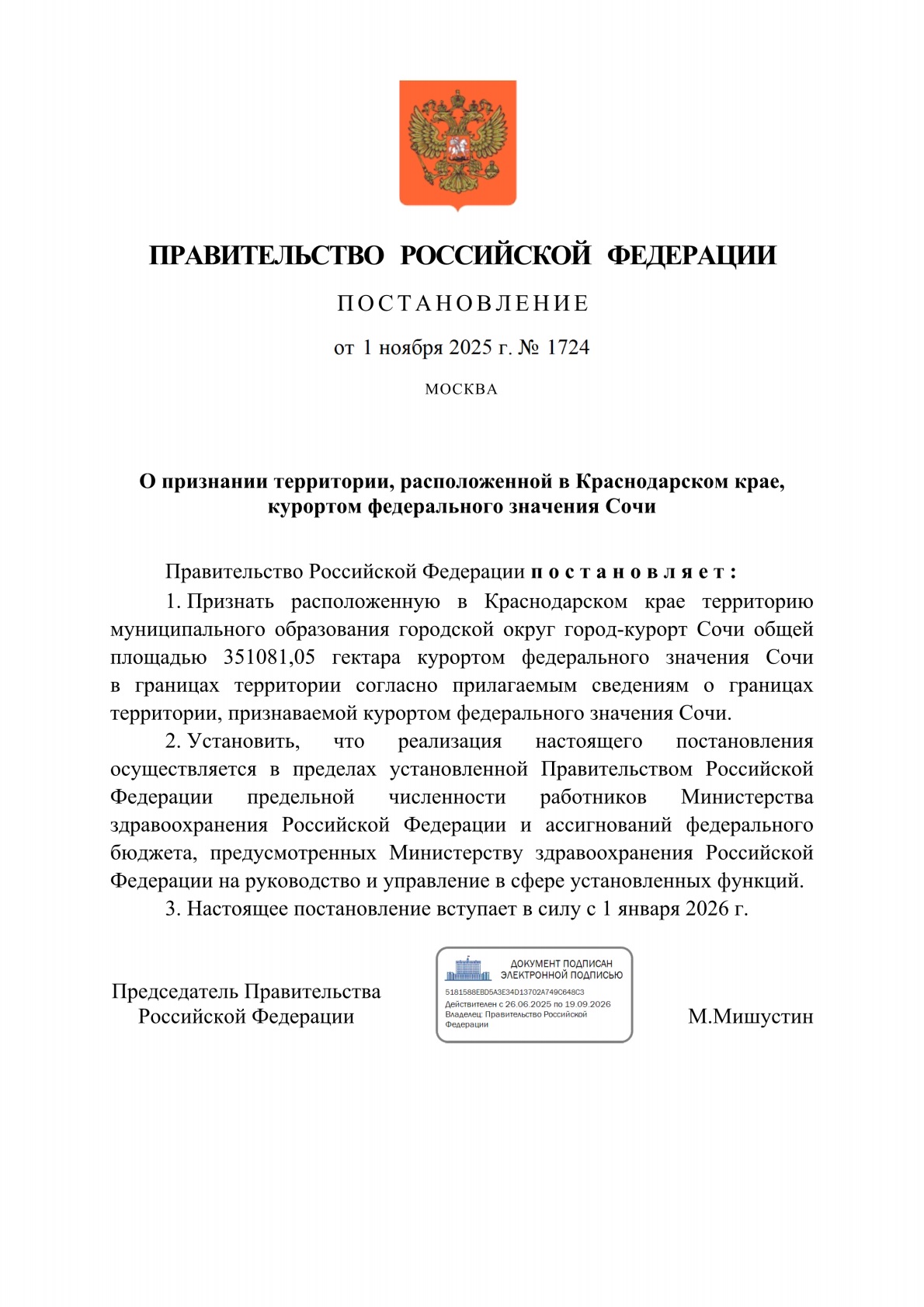 ПРАВИТЕЛЬСТВО РОССИЙСКОЙ ФЕДЕРАЦИИ

ПОСТАНОВЛЕНИЕ

от 1 ноября 2025 г. № 1724

МОСКВА

О признании территории, расположенной в Краснодарском крае, курортом федерального значения Сочи

Правительство Российской Федерации постановляет:

1. Признать расположенную в Краснодарском крае территорию муниципального образования городской округ город-курорт Сочи общей площадью 351081,05 гектара курортом федерального значения Сочи в границах территории согласно прилагаемым сведениям о границах территории, признаваемой курортом федерального значения Сочи.

2. Установить, что реализация настоящего постановления осуществляется в пределах установленной Правительством Российской Федерации предельной численности работников Министерства здравоохранения Российской Федерации и ассигнований федерального бюджета, предусмотренных Министерству здравоохранения Российской Федерации на руководство и управление в сфере установленных функций.

3. Настоящее постановление вступает в силу с 1 января 2026 г.

Председатель Правительства Российской Федерации

ДОКУМЕНТ ПОДПИСАН ЭЛЕКТРОННОЙ ПОДПИСЬЮ
5181588EBD5A3E34D13702A749C648C3
Действителен с 26.06.2025 по 19.09.2026
Владелец: Правительство Российской Федерации

М.Мишустин